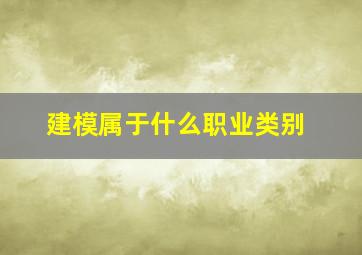 建模属于什么职业类别